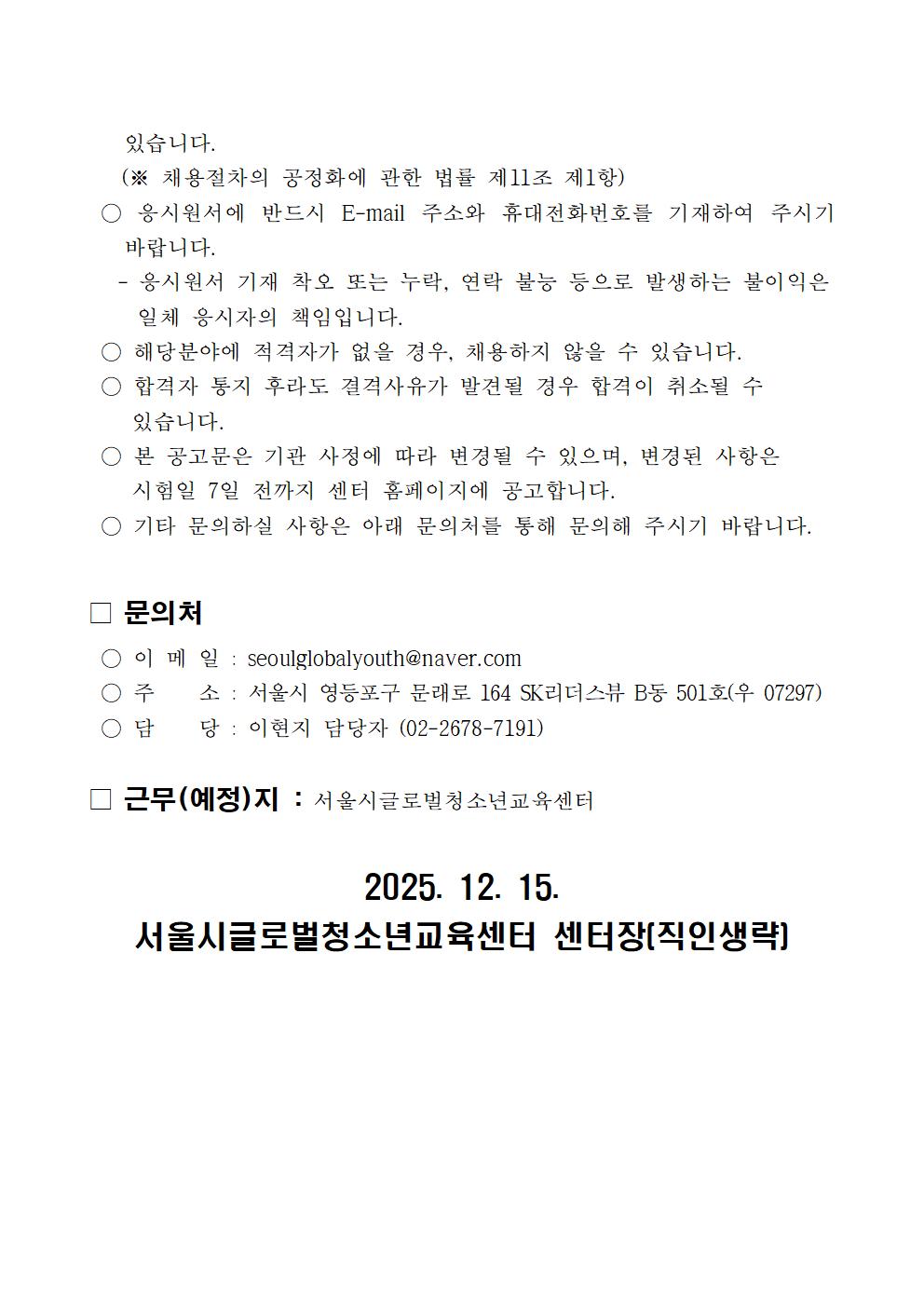 있습니다.
(※ 채용절차의 공정화에 관한 법률 제11조 제1항)

○ 응시원서에 반드시 E-mail 주소와 휴대전화번호를 기재하여 주시기 바랍니다.

- 응시원서 기재 착오 또는 누락, 연락 불능 등으로 발생하는 불이익은 일체 응시자의 책임입니다.

○ 해당분야에 적격자가 없을 경우, 채용하지 않을 수 있습니다.

○ 합격자 통지 후라도 결격사유가 발견될 경우 합격이 취소될 수 있습니다.

○ 본 공고문은 기관 사정에 따라 변경될 수 있으며, 변경된 사항은 시험일 7일 전까지 센터 홈페이지에 공고합니다.

○ 기타 문의하실 사항은 아래 문의처를 통해 문의해 주시기 바랍니다.

□ 문의처

○ 이 메 일 : seoulglobalyouth@naver.com
○ 주 소 : 서울시 영등포구 문래로 164 SK리더스뷰 B동 501호(우 07297)
○ 담 당 : 이현지 담당자 (02-2678-7191)

□ 근무(예정)지 : 서울시글로벌청소년교육센터

2025. 12. 15.
서울시글로벌청소년교육센터 센터장(직인생략)